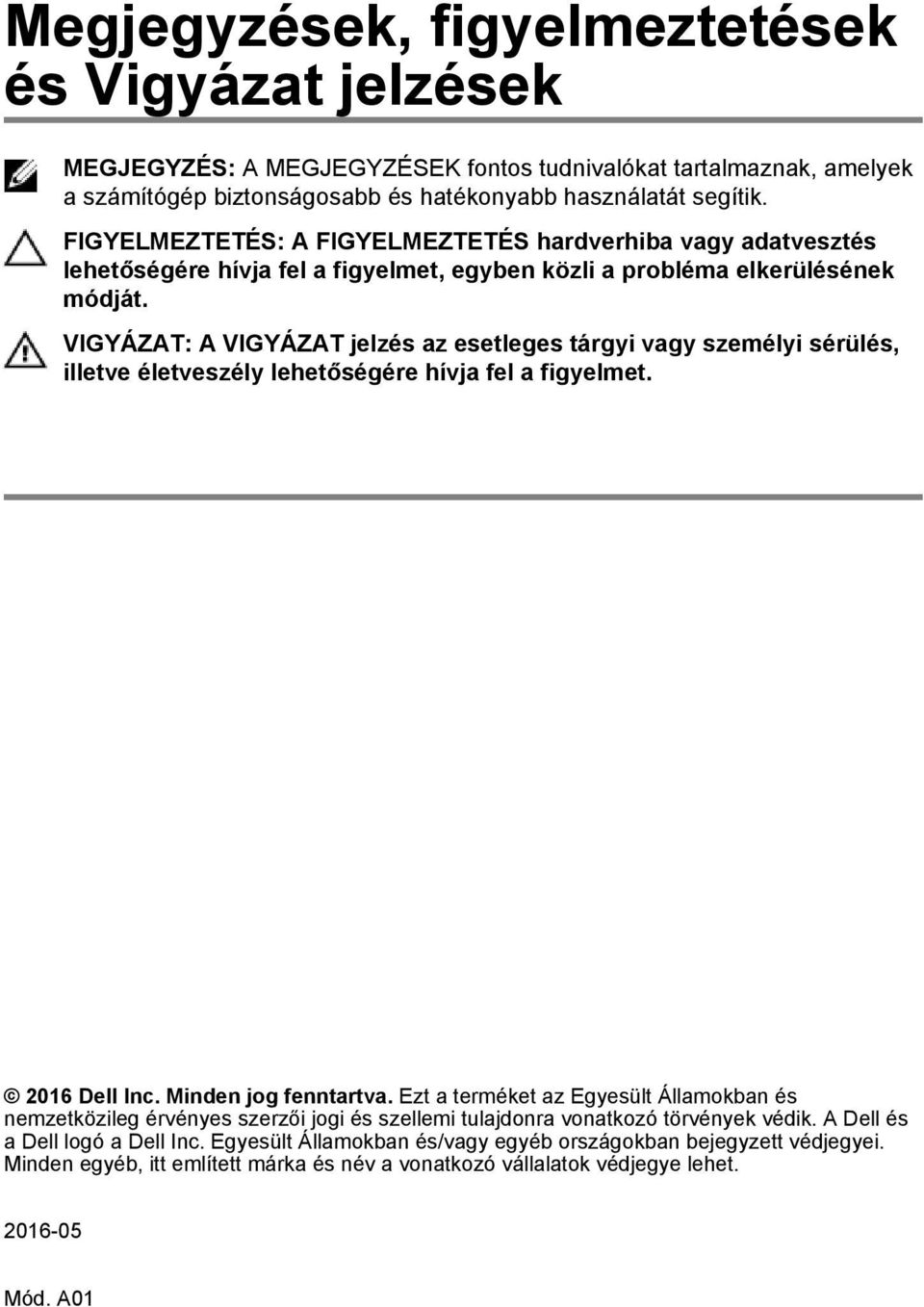 Megjegyzések, figyelmeztetések és Vigyázat jelzések

MEGJEGYZÉS: A MEGJEGYZÉSEK fontos tudnivalókat tartalmaznak, amelyek a számítógép biztonságosabb és hatékonyabb használatát segítik.

FIGYELMEZTETÉS: A FIGYELMEZTETÉS hardverhiba vagy adatvesztés lehetőségére hívja fel a figyelmet, egyben közli a probléma elkerülésének módját.

VIGYÁZAT: A VIGYÁZAT jelzés az esetleges tárgyi vagy személyi sérülés, illetve életveszély lehetőségére hívja fel a figyelmet.

© 2016 Dell Inc. Minden jog fenntartva. Ezt a terméket az Egyesült Államokban és nemzetközileg érvényes szerzői jogi és szellemi tulajdonra vonatkozó törvények védik. A Dell és a Dell logó a Dell Inc. Egyesült Államokban és/vagy egyéb országokban bejegyzett védjegyei. Minden egyéb, itt említett márka és név a vonatkozó vállalatok védjegye lehet.

2016-05

Mód. A01